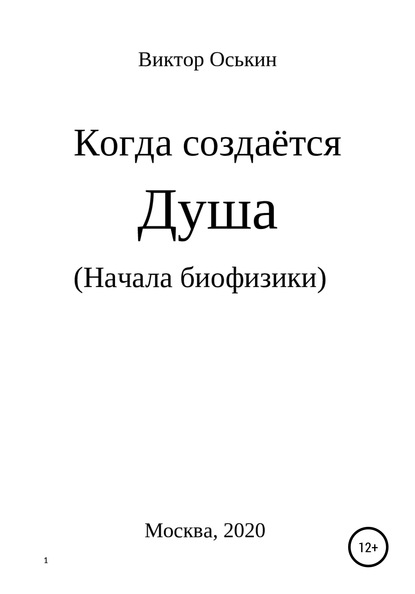 Виктор Оськин

Когда создаётся

Душа

(Начала биофизики)

Москва, 2020

12+

1